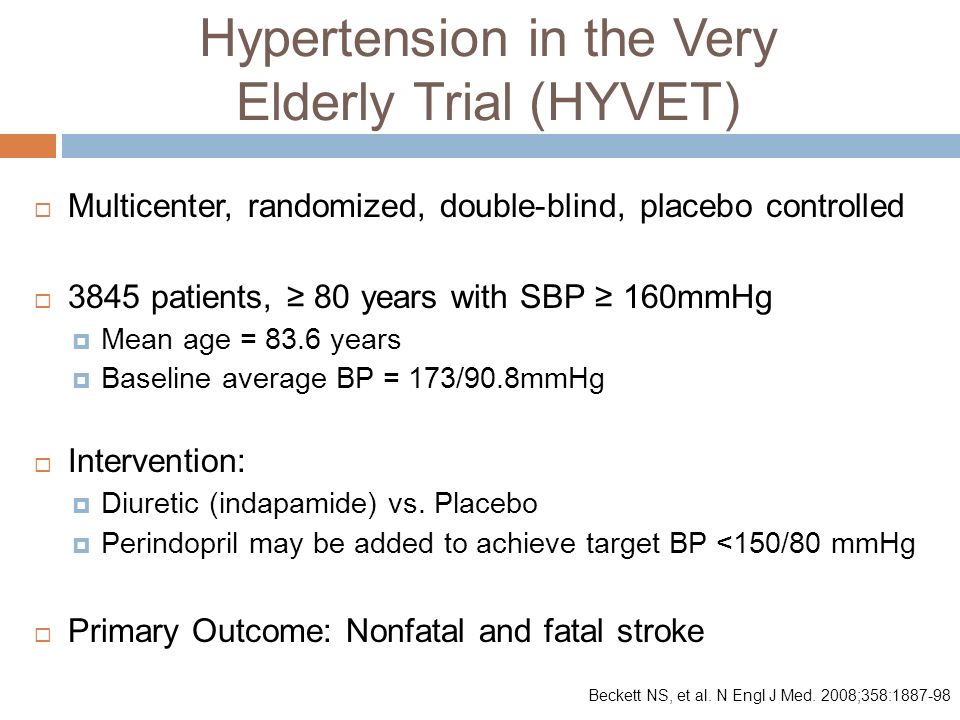 Hypertension in the Very Elderly Trial (HYVET)

Multicenter, randomized, double-blind, placebo controlled

3845 patients, ≥ 80 years with SBP ≥ 160mmHg
Mean age = 83.6 years
Baseline average BP = 173/90.8mmHg

Intervention:
Diuretic (indapamide) vs. Placebo
Perindopril may be added to achieve target BP <150/80 mmHg

Primary Outcome: Nonfatal and fatal stroke

Beckett NS, et al. N Engl J Med. 2008;358:1887-98